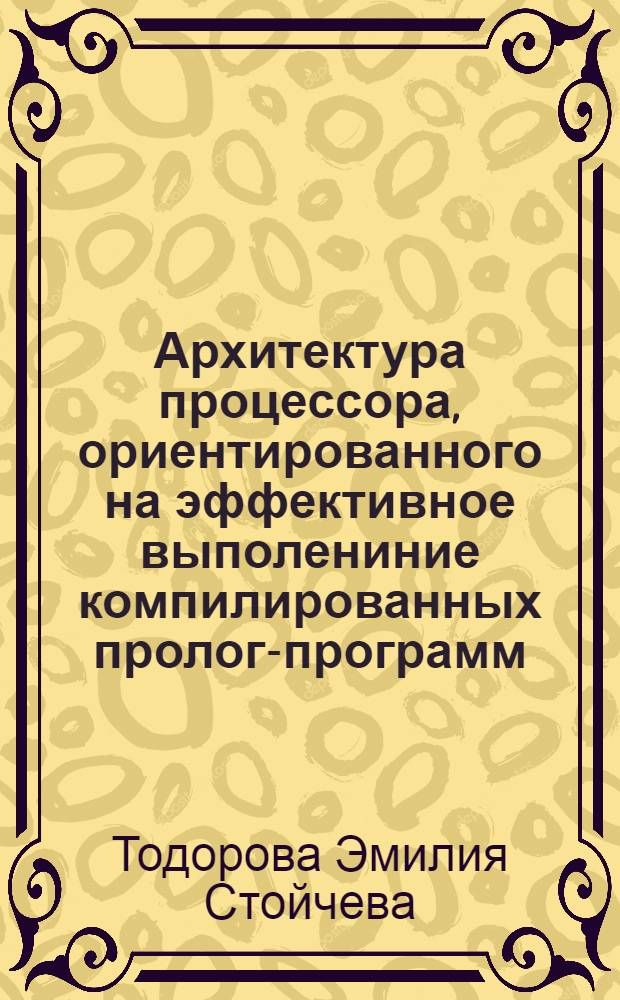 Архитектура процессора, ориентированного на эффективное выполениние компилированных пролог-программ

Тодорова Эмилия Стойчева